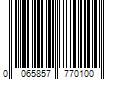 0 065857 770100